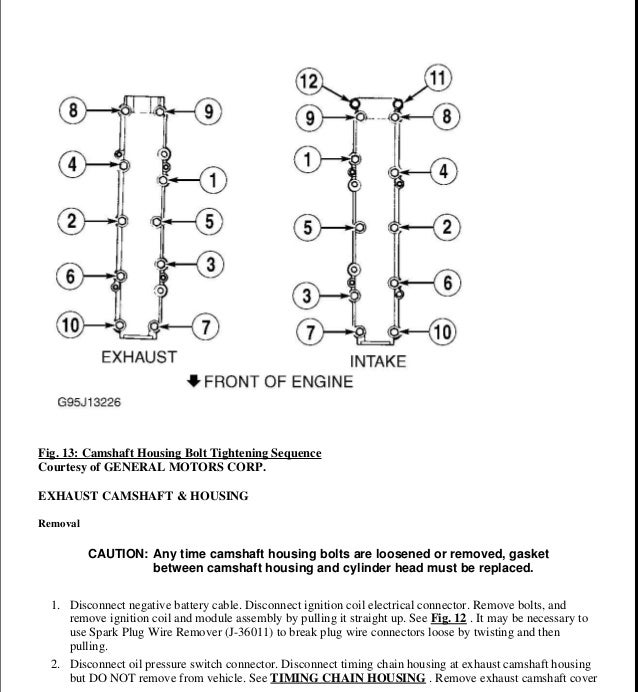 8
9
4
1
2
5
6
3
10
7
EXHAUST

12
11
9
8
1
4
5
2
3
6
7
10
INTAKE

FRONT OF ENGINE

G95J13226

Fig. 13: Camshaft Housing Bolt Tightening Sequence
Courtesy of GENERAL MOTORS CORP.

EXHAUST CAMSHAFT & HOUSING

Removal

CAUTION: Any time camshaft housing bolts are loosened or removed, gasket between camshaft housing and cylinder head must be replaced.

1. Disconnect negative battery cable. Disconnect ignition coil electrical connector. Remove bolts, and remove ignition coil and module assembly by pulling it straight up. See Fig. 12 . It may be necessary to use Spark Plug Wire Remover (J-36011) to break plug wire connectors loose by twisting and then pulling.
2. Disconnect oil pressure switch connector. Disconnect timing chain housing at exhaust camshaft housing but DO NOT remove from vehicle. See TIMING CHAIN HOUSING . Remove exhaust camshaft cover